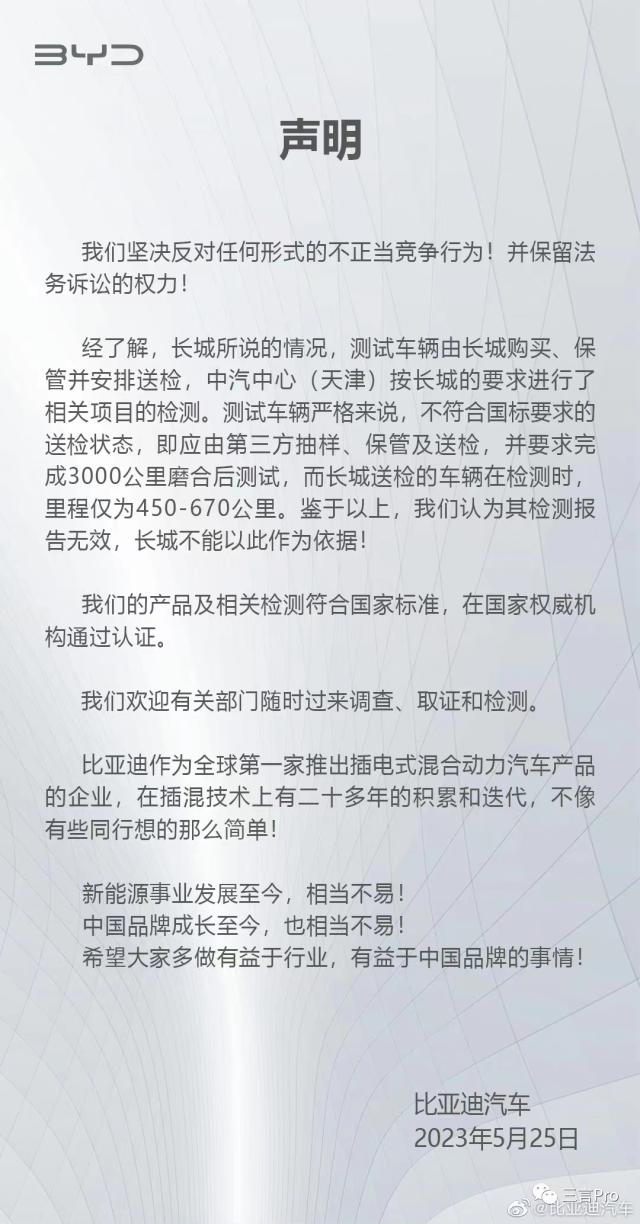 BYD

声明

我们坚决反对任何形式的不正当竞争行为！并保留法务诉讼的权力！

经了解，长城所说的情况，测试车辆由长城购买、保管并安排送检，中汽中心（天津）按长城的要求进行了相关项目的检测。测试车辆严格来说，不符合国标要求的送检状态，即应由第三方抽样、保管及送检，并要求完成3000公里磨合后测试，而长城送检的车辆在检测时，里程仅为450-670公里。鉴于以上，我们认为其检测报告无效，长城不能以此作为依据！

我们的产品及相关检测符合国家标准，在国家权威机构通过认证。

我们欢迎有关部门随时过来调查、取证和检测。

比亚迪作为全球第一家推出插电式混合动力汽车产品的企业，在插混技术上有二十多年的积累和迭代，不像有些同行想的那么简单！

新能源事业发展至今，相当不易！
中国品牌成长至今，也相当不易！
希望大家多做有益于行业，有益于中国品牌的事情！

比亚迪汽车
2023年5月25日

三言Pro
@比亚迪汽车